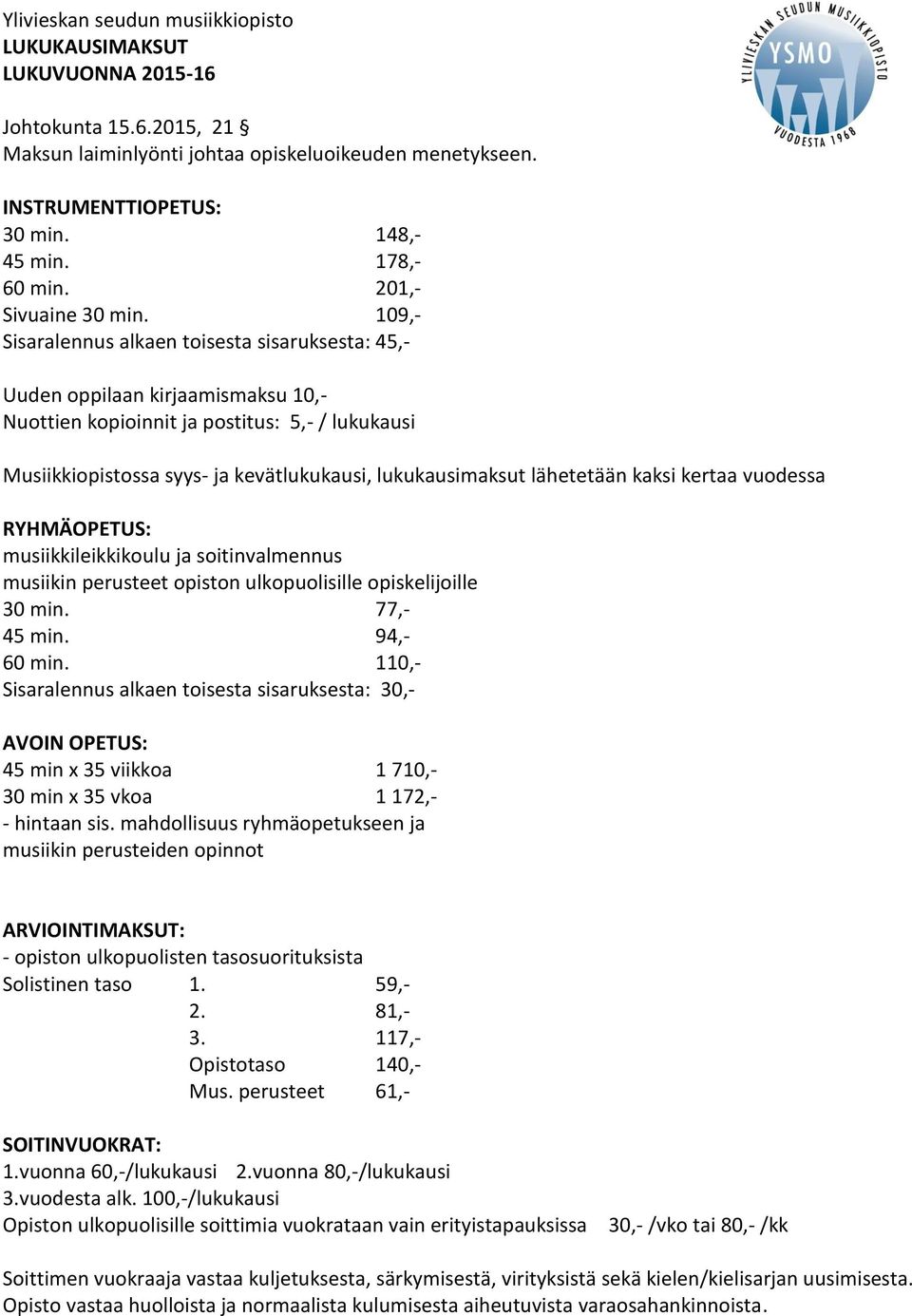 Ylivieskan seudun musiikkiopisto
LUKUKAUSIMAKSUT
LUKUVUONNA 2015-16

YLIVIESKAN SEUDUN MUSIIKKIOPISTO
YSMO
VUODESTA 1968

Johtokunta 15.6.2015, 21 §
Maksun laiminlyönti johtaa opiskeluoikeuden menetykseen.

INSTRUMENTTIOPETUS:
30 min. 148,-
45 min. 178,-
60 min. 201,-
Sivuaine 30 min. 109,-
Sisaralennus alkaen toisesta sisaruksesta: 45,-

Uuden oppilaan kirjaamismaksu 10,-
Nuottien kopioinnit ja postitus: 5,- / lukukausi

Musiikkiopistossa syys- ja kevätlukukausi, lukukausimaksut lähetetään kaksi kertaa vuodessa

RYHMÄOPETUS:
musiikkileikkikoulu ja soitinvalmennus
musiikin perusteet opiston ulkopuolisille opiskelijoille
30 min. 77,-
45 min. 94,-
60 min. 110,-
Sisaralennus alkaen toisesta sisaruksesta: 30,-

AVOIN OPETUS:
45 min x 35 viikkoa 1 710,-
30 min x 35 vkoa 1 172,-
- hintaan sis. mahdollisuus ryhmäopetukseen ja musiikin perusteiden opinnot

ARVIOINTIMAKSUT:
- opiston ulkopuolisten tasosuorituksista
Solistinen taso 1. 59,-
2. 81,-
3. 117,-
Opistotaso 140,-
Mus. perusteet 61,-

SOITINVUOKRAT:
1.vuonna 60,-/lukukausi 2.vuonna 80,-/lukukausi
3.vuodesta alk. 100,-/lukukausi
Opiston ulkopuolisille soittimia vuokrataan vain erityistapauksissa 30,- /vko tai 80,- /kk

Soittimen vuokraaja vastaa kuljetuksesta, särkymisestä, virityksistä sekä kielen/kielisarjan uusimisesta.
Opisto vastaa huolloista ja normaalista kulumisesta aiheutuvista varaosahankinnoista.